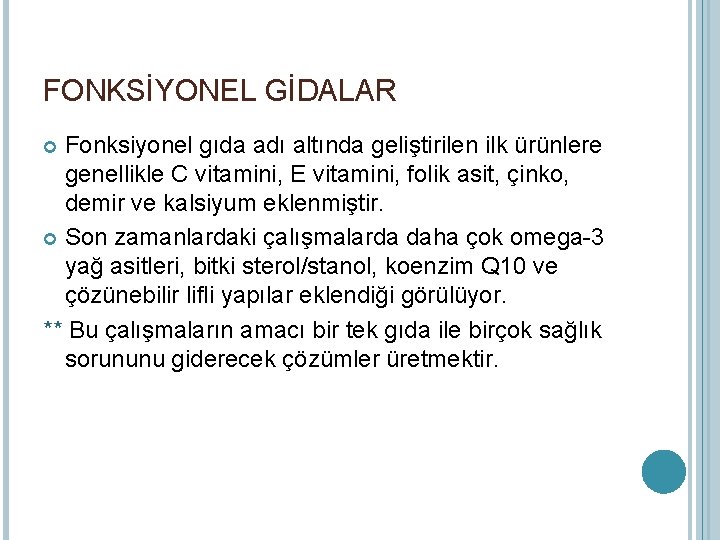 FONKSİYONEL GİDALAR

Fonksiyonel gıda adı altında geliştirilen ilk ürünlere genellikle C vitamini, E vitamini, folik asit, çinko, demir ve kalsiyum eklenmiştir.

Son zamanlardaki çalışmalarda daha çok omega-3 yağ asitleri, bitki sterol/stanol, koenzim Q10 ve çözünebilir lifli yapılar eklendiği görülüyor.

** Bu çalışmaların amacı bir tek gıda ile birçok sağlık sorununu giderecek çözümler üretmektir.